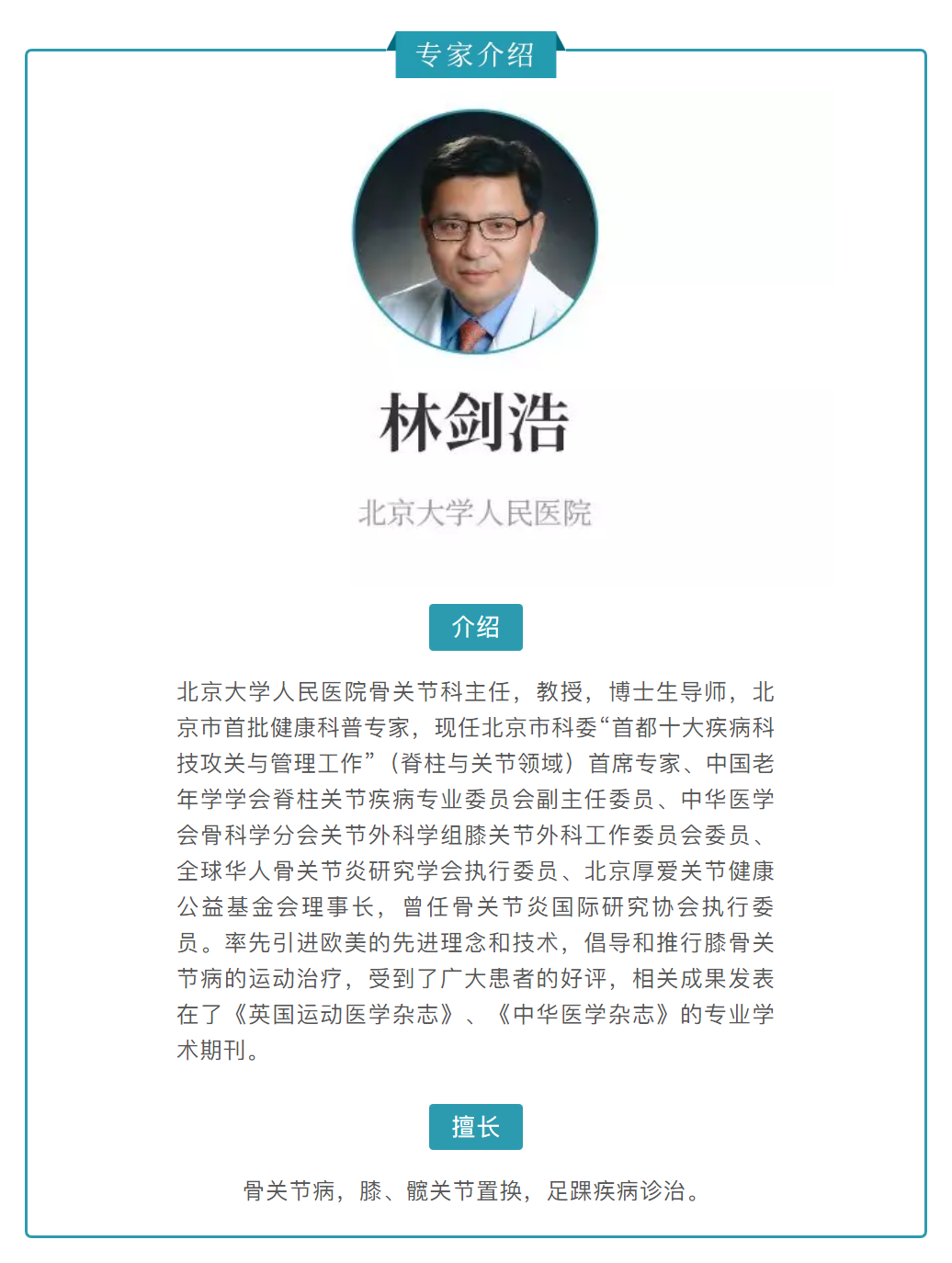 专家介绍

林剑浩

北京大学人民医院

介绍

北京大学人民医院骨关节科主任，教授，博士生导师，北京市首批健康科普专家，现任北京市科委“首都十大疾病科技攻关与管理工作”（脊柱与关节领域）首席专家、中国老年学学会脊柱关节疾病专业委员会副主任委员、中华医学会骨科学分会关节外科学组膝关节外科工作委员会委员、全球华人骨关节炎研究学会执行委员、北京厚爱关节健康公益基金会理事长，曾任骨关节炎国际研究协会执行委员。率先引进欧美的先进理念和技术，倡导和推行膝骨关节病的运动治疗，受到了广大患者的好评，相关成果发表在了《英国运动医学杂志》、《中华医学杂志》的专业学术期刊。

擅长

骨关节病，膝、髋关节置换，足踝疾病诊治。